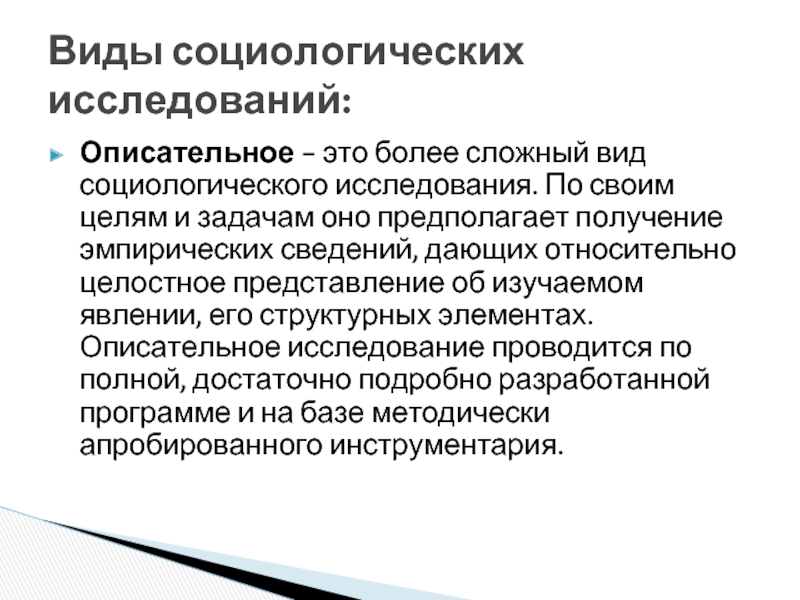 Виды социологических исследований:

Описательное – это более сложный вид социологического исследования. По своим целям и задачам оно предполагает получение эмпирических сведений, дающих относительно целостное представление об изучаемом явлении, его структурных элементах. Описательное исследование проводится по полной, достаточно подробно разработанной программе и на базе методически апробированного инструментария.